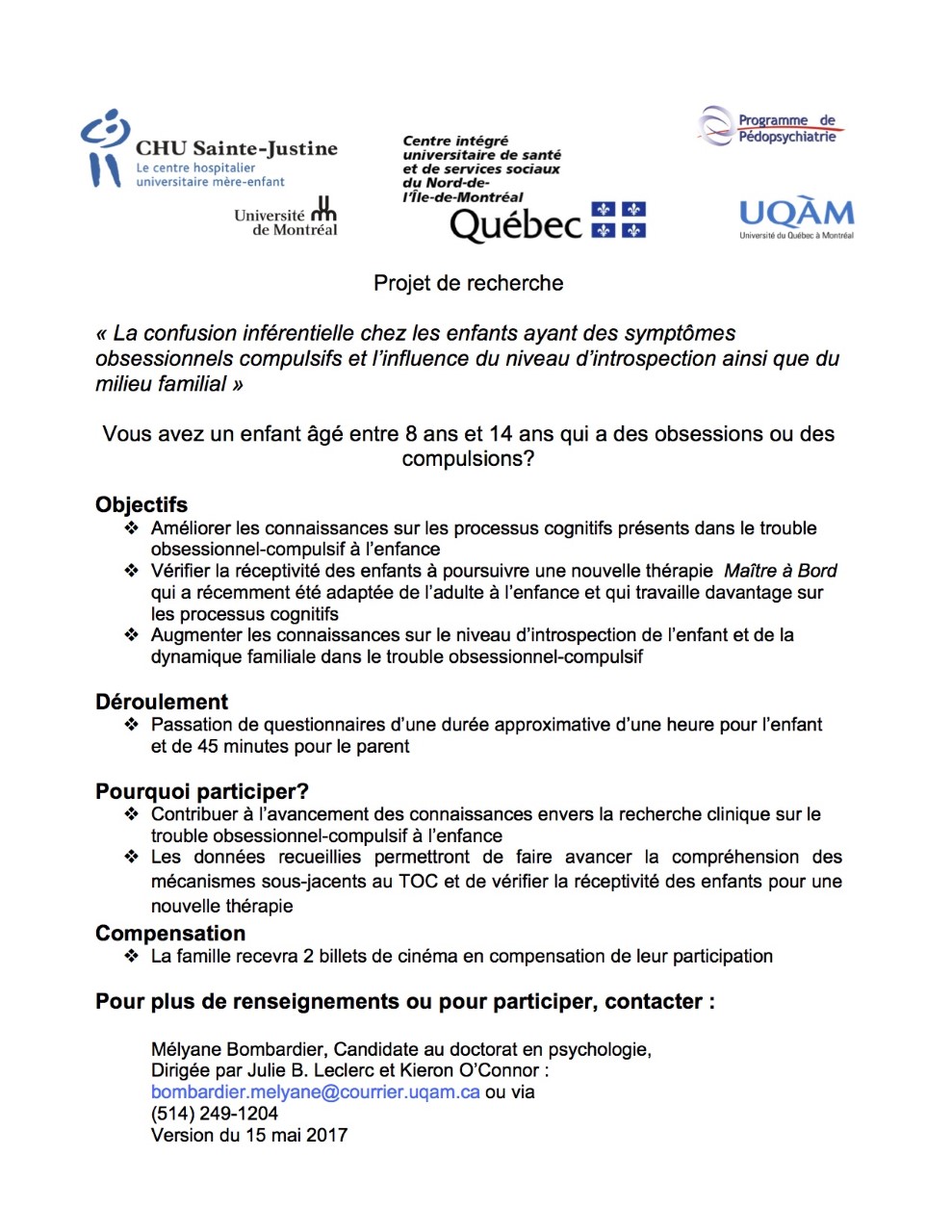 CHU Sainte-Justine
Le centre hospitalier universitaire mère-enfant

Université de Montréal

Centre intégré universitaire de santé et de services sociaux du Nord-de-l'Île-de-Montréal

Québec

Programme de Pédopsychiatrie

UQÀM
Université du Québec à Montréal

Projet de recherche

« La confusion inférentielle chez les enfants ayant des symptômes obsessionnels compulsifs et l'influence du niveau d'introspection ainsi que du milieu familial »

Vous avez un enfant âgé entre 8 ans et 14 ans qui a des obsessions ou des compulsions?

Objectifs
❖ Améliorer les connaissances sur les processus cognitifs présents dans le trouble obsessionnel-compulsif à l'enfance
❖ Vérifier la réceptivité des enfants à poursuivre une nouvelle thérapie Maître à Bord qui a récemment été adaptée de l'adulte à l'enfance et qui travaille davantage sur les processus cognitifs
❖ Augmenter les connaissances sur le niveau d'introspection de l'enfant et de la dynamique familiale dans le trouble obsessionnel-compulsif

Déroulement
❖ Passation de questionnaires d'une durée approximative d'une heure pour l'enfant et de 45 minutes pour le parent

Pourquoi participer?
❖ Contribuer à l'avancement des connaissances envers la recherche clinique sur le trouble obsessionnel-compulsif à l'enfance
❖ Les données recueillies permettront de faire avancer la compréhension des mécanismes sous-jacents au TOC et de vérifier la réceptivité des enfants pour une nouvelle thérapie

Compensation
❖ La famille recevra 2 billets de cinéma en compensation de leur participation

Pour plus de renseignements ou pour participer, contacter :

Mélyane Bombardier, Candidate au doctorat en psychologie,
Dirigée par Julie B. Leclerc et Kieron O'Connor :
bombardier.melyane@courrier.uqam.ca ou via
(514) 249-1204
Version du 15 mai 2017